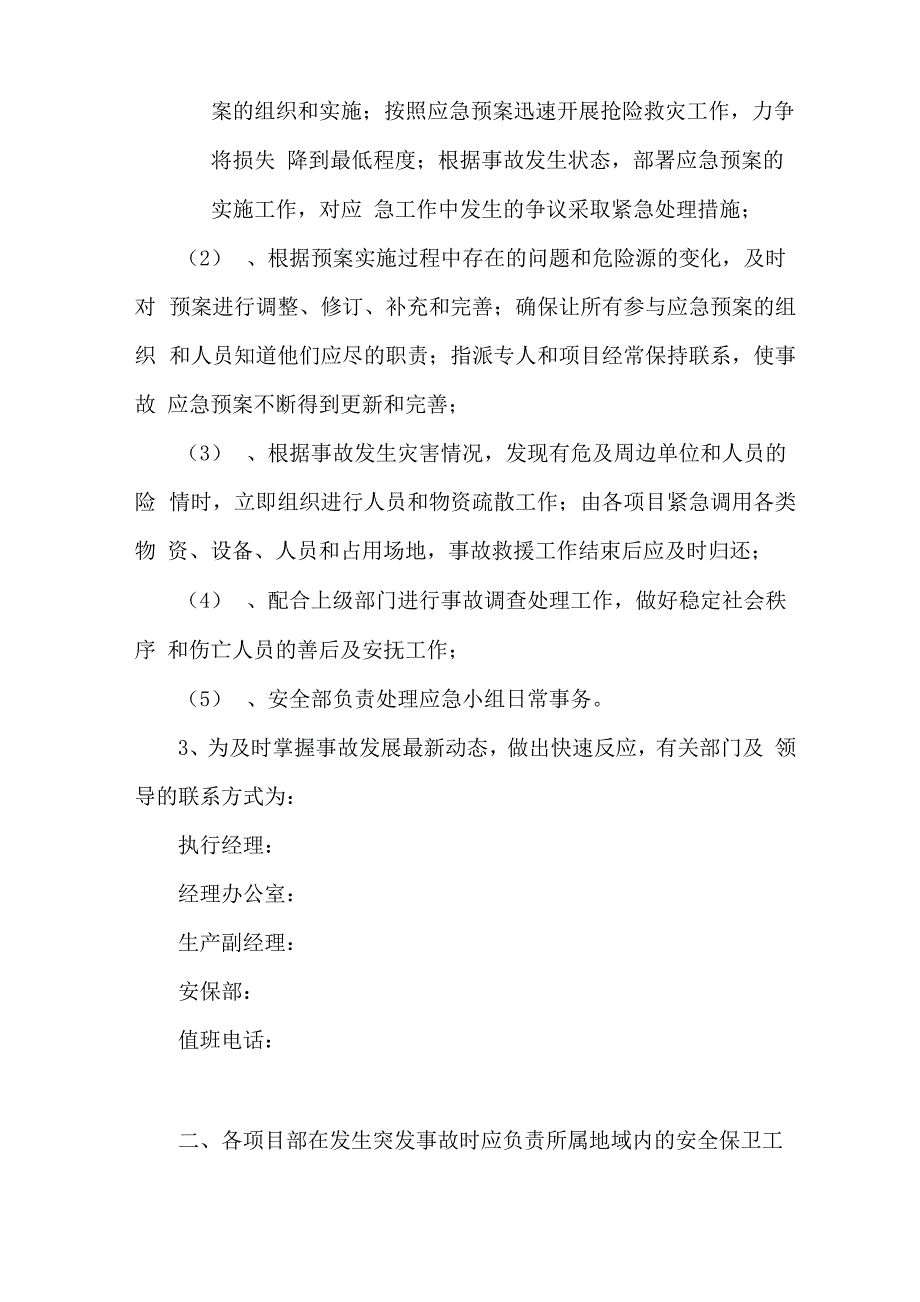 案的组织和实施；按照应急预案迅速开展抢险救灾工作，力争将损失 降到最低程度；根据事故发生状态，部署应急预案的实施工作，对应 急工作中发生的争议采取紧急处理措施；

（2） 、根据预案实施过程中存在的问题和危险源的变化，及时对 预案进行调整、修订、补充和完善；确保让所有参与应急预案的组织 和人员知道他们应尽的职责；指派专人和项目经常保持联系，使事故 应急预案不断得到更新和完善；

（3） 、根据事故发生灾害情况，发现有危及周边单位和人员的险 情时，立即组织进行人员和物资疏散工作；由各项目紧急调用各类物 资、设备、人员和占用场地，事故救援工作结束后应及时归还；

（4） 、配合上级部门进行事故调查处理工作，做好稳定社会秩序 和伤亡人员的善后及安抚工作；

（5） 、安全部负责处理应急小组日常事务。

3、为及时掌握事故发展最新动态，做出快速反应，有关部门及 领导的联系方式为：

执行经理：

经理办公室：

生产副经理：

安保部：

值班电话：

二、各项目部在发生突发事故时应负责所属地域内的安全保卫工